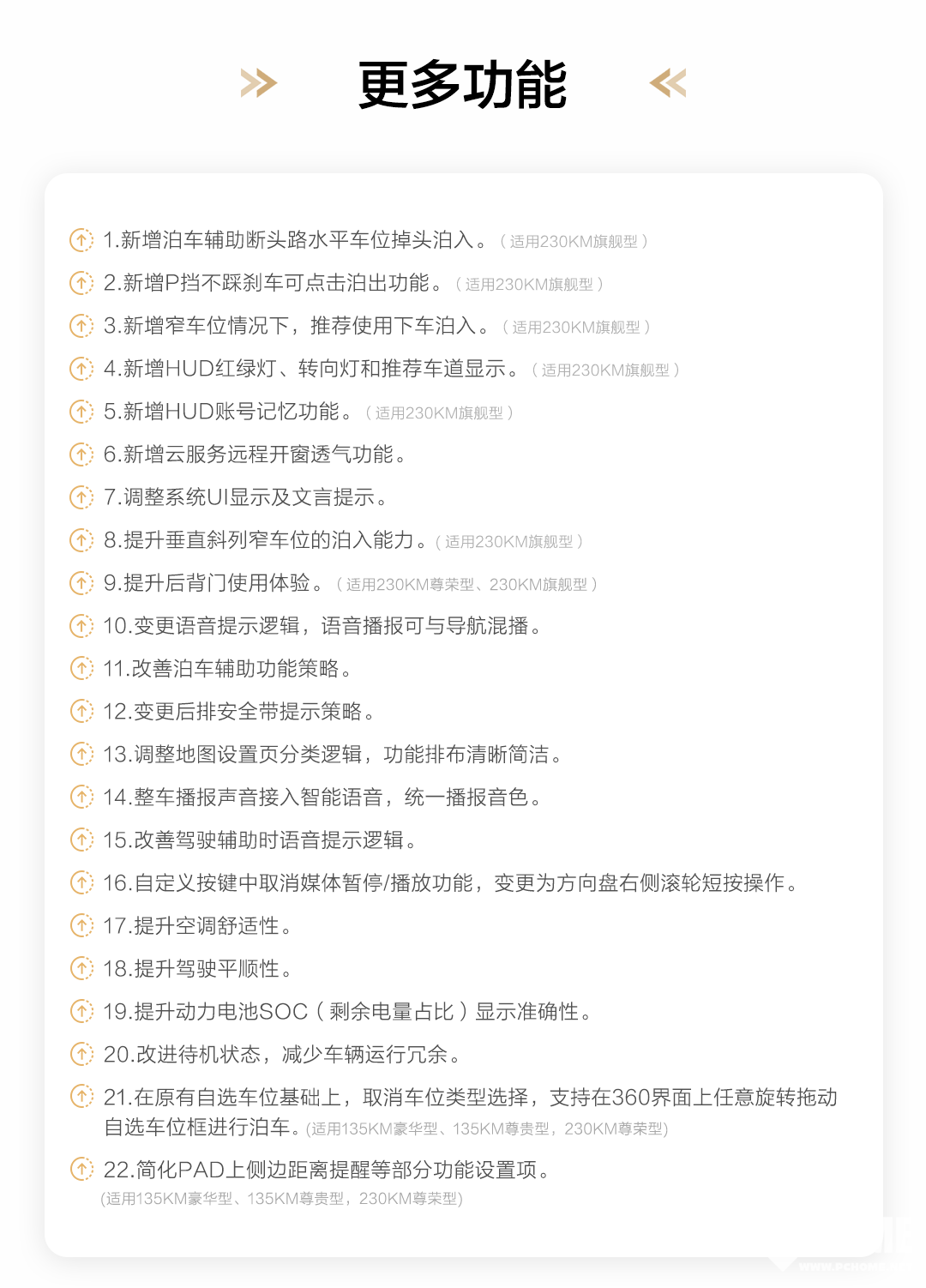 更多功能

1.新增泊车辅助断头路水平车位掉头泊入。（适用230KM旗舰型）

2.新增P挡不踩刹车可点击泊出功能。（适用230KM旗舰型）

3.新增窄车位情况下，推荐使用下车泊入。（适用230KM旗舰型）

4.新增HUD红绿灯、转向灯和推荐车道显示。（适用230KM旗舰型）

5.新增HUD账号记忆功能。（适用230KM旗舰型）

6.新增云服务远程开窗透气功能。

7.调整系统UI显示及文言提示。

8.提升垂直斜列窄车位的泊入能力。（适用230KM旗舰型）

9.提升后背门使用体验。（适用230KM尊荣型、230KM旗舰型）

10.变更语音提示逻辑，语音播报可与导航混播。

11.改善泊车辅助功能策略。

12.变更后排安全带提示策略。

13.调整地图设置页分类逻辑，功能排布清晰简洁。

14.整车播报声音接入智能语音，统一播报音色。

15.改善驾驶辅助时语音提示逻辑。

16.自定义按键中取消媒体暂停/播放功能，变更为方向盘右侧滚轮短按操作。

17.提升空调舒适性。

18.提升驾驶平顺性。

19.提升动力电池SOC（剩余电量占比）显示准确性。

20.改进待机状态，减少车辆运行冗余。

21.在原有自选车位基础上，取消车位类型选择，支持在360界面上任意旋转拖动自选车位框进行泊车。(适用135KM豪华型、135KM尊贵型，230KM尊荣型)

22.简化PAD上侧边距离提醒等部分功能设置项。
(适用135KM豪华型、135KM尊贵型，230KM尊荣型)